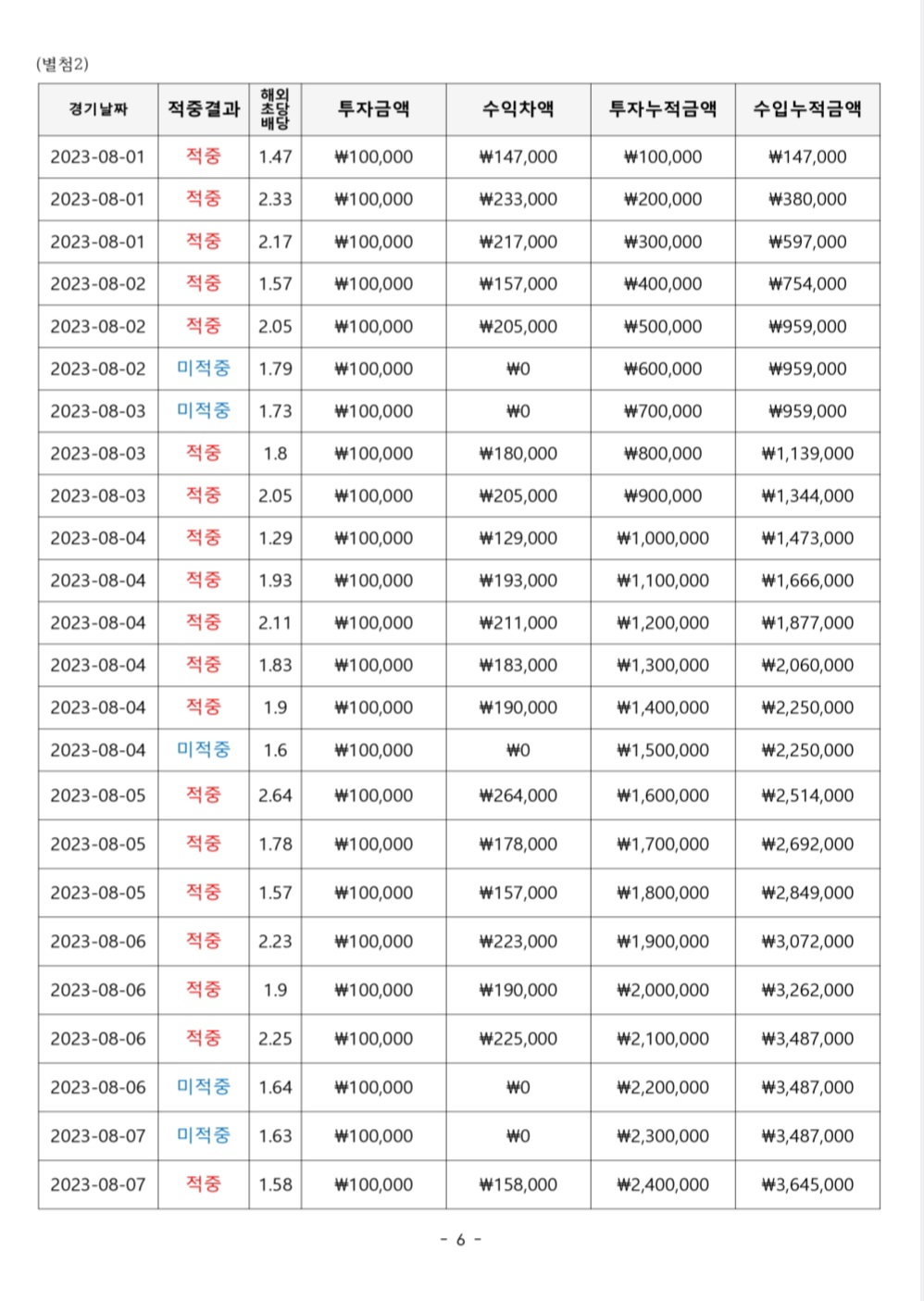 (별첨2)

| 경기날짜 | 적중결과 | 해외 초당 배당 | 투자금액 | 수익차액 | 투자누적금액 | 수입누적금액 |
|---|---|---|---|---|---|---|
| 2023-08-01 | 적중 | 1.47 | ₩100,000 | ₩147,000 | ₩100,000 | ₩147,000 |
| 2023-08-01 | 적중 | 2.33 | ₩100,000 | ₩233,000 | ₩200,000 | ₩380,000 |
| 2023-08-01 | 적중 | 2.17 | ₩100,000 | ₩217,000 | ₩300,000 | ₩597,000 |
| 2023-08-02 | 적중 | 1.57 | ₩100,000 | ₩157,000 | ₩400,000 | ₩754,000 |
| 2023-08-02 | 적중 | 2.05 | ₩100,000 | ₩205,000 | ₩500,000 | ₩959,000 |
| 2023-08-02 | 미적중 | 1.79 | ₩100,000 | ₩0 | ₩600,000 | ₩959,000 |
| 2023-08-03 | 미적중 | 1.73 | ₩100,000 | ₩0 | ₩700,000 | ₩959,000 |
| 2023-08-03 | 적중 | 1.8 | ₩100,000 | ₩180,000 | ₩800,000 | ₩1,139,000 |
| 2023-08-03 | 적중 | 2.05 | ₩100,000 | ₩205,000 | ₩900,000 | ₩1,344,000 |
| 2023-08-04 | 적중 | 1.29 | ₩100,000 | ₩129,000 | ₩1,000,000 | ₩1,473,000 |
| 2023-08-04 | 적중 | 1.93 | ₩100,000 | ₩193,000 | ₩1,100,000 | ₩1,666,000 |
| 2023-08-04 | 적중 | 2.11 | ₩100,000 | ₩211,000 | ₩1,200,000 | ₩1,877,000 |
| 2023-08-04 | 적중 | 1.83 | ₩100,000 | ₩183,000 | ₩1,300,000 | ₩2,060,000 |
| 2023-08-04 | 적중 | 1.9 | ₩100,000 | ₩190,000 | ₩1,400,000 | ₩2,250,000 |
| 2023-08-04 | 미적중 | 1.6 | ₩100,000 | ₩0 | ₩1,500,000 | ₩2,250,000 |
| 2023-08-05 | 적중 | 2.64 | ₩100,000 | ₩264,000 | ₩1,600,000 | ₩2,514,000 |
| 2023-08-05 | 적중 | 1.78 | ₩100,000 | ₩178,000 | ₩1,700,000 | ₩2,692,000 |
| 2023-08-05 | 적중 | 1.57 | ₩100,000 | ₩157,000 | ₩1,800,000 | ₩2,849,000 |
| 2023-08-06 | 적중 | 2.23 | ₩100,000 | ₩223,000 | ₩1,900,000 | ₩3,072,000 |
| 2023-08-06 | 적중 | 1.9 | ₩100,000 | ₩190,000 | ₩2,000,000 | ₩3,262,000 |
| 2023-08-06 | 적중 | 2.25 | ₩100,000 | ₩225,000 | ₩2,100,000 | ₩3,487,000 |
| 2023-08-06 | 미적중 | 1.64 | ₩100,000 | ₩0 | ₩2,200,000 | ₩3,487,000 |
| 2023-08-07 | 미적중 | 1.63 | ₩100,000 | ₩0 | ₩2,300,000 | ₩3,487,000 |
| 2023-08-07 | 적중 | 1.58 | ₩100,000 | ₩158,000 | ₩2,400,000 | ₩3,645,000 |

- 6 -